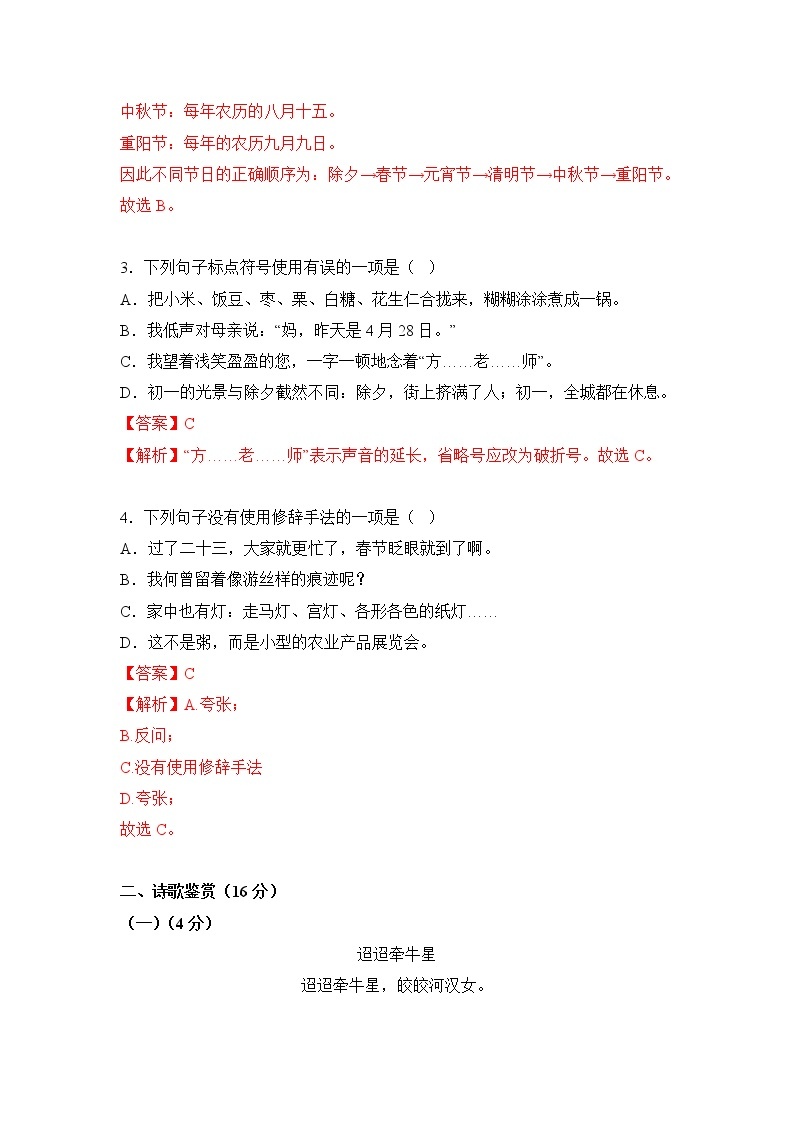 中秋节：每年农历的八月十五。

重阳节：每年的农历九月九日。

因此不同节日的正确顺序为：除夕→春节→元宵节→清明节→中秋节→重阳节。

故选 B。

3．下列句子标点符号使用有误的一项是（　）

A．把小米、饭豆、枣、栗、白糖、花生仁合拢来，糊糊涂涂煮成一锅。

B．我低声对母亲说：“妈，昨天是 4 月 28 日。”

C．我望着浅笑盈盈的您，一字一顿地念着“方……老……师”。

D．初一的光景与除夕截然不同：除夕，街上挤满了人；初一，全城都在休息。

【答案】C

【解析】“方……老……师”表示声音的延长，省略号应改为破折号。故选 C。

4．下列句子没有使用修辞手法的一项是（　）

A．过了二十三，大家就更忙了，春节眨眼就到了啊。

B．我何曾留着像游丝样的痕迹呢？

C．家中也有灯：走马灯、宫灯、各形各色的纸灯……

D．这不是粥，而是小型的农业产品展览会。

【答案】C

【解析】A.夸张；

B.反问；

C.没有使用修辞手法

D.夸张；

故选 C。

二、诗歌鉴赏（16 分）

（一）（4 分）

迢迢牵牛星

迢迢牵牛星，皎皎河汉女。